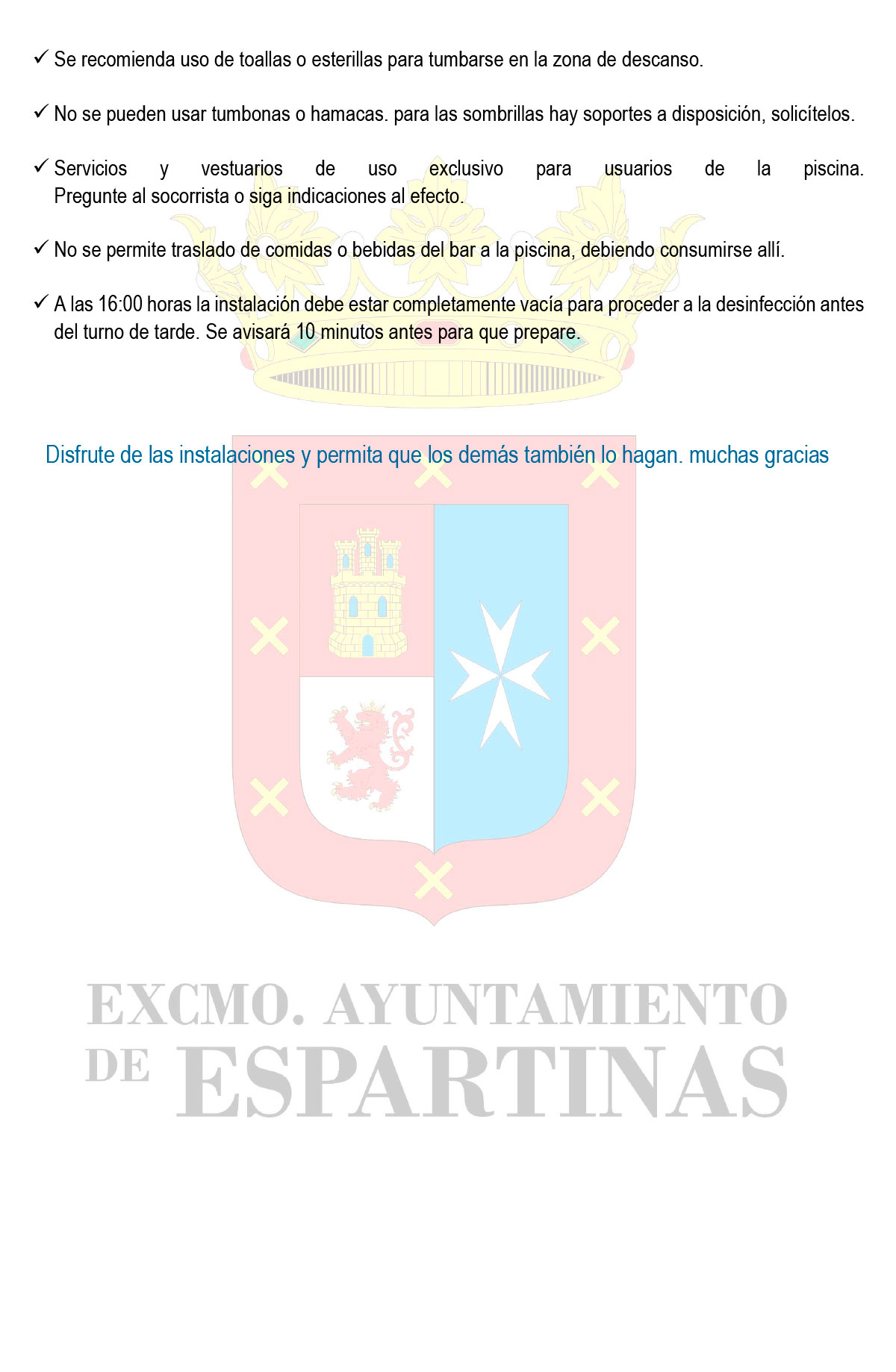 ✓ Se recomienda uso de toallas o esterillas para tumbarse en la zona de descanso.

✓ No se pueden usar tumbonas o hamacas. para las sombrillas hay soportes a disposición, solicítelos.

✓ Servicios y vestuarios de uso exclusivo para usuarios de la piscina. Pregunte al socorrista o siga indicaciones al efecto.

✓ No se permite traslado de comidas o bebidas del bar a la piscina, debiendo consumirse allí.

✓ A las 16:00 horas la instalación debe estar completamente vacía para proceder a la desinfección antes del turno de tarde. Se avisará 10 minutos antes para que prepare.

Disfrute de las instalaciones y permita que los demás también lo hagan. muchas gracias

EXCMO. AYUNTAMIENTO
DE ESPARTINAS